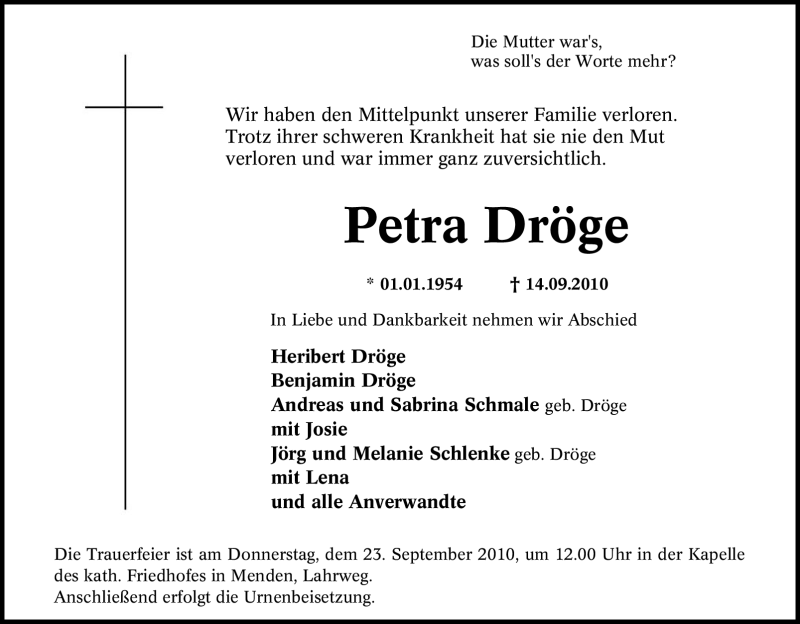 Die Mutter war's,
was soll's der Worte mehr?

Wir haben den Mittelpunkt unserer Familie verloren. Trotz ihrer schweren Krankheit hat sie nie den Mut verloren und war immer ganz zuversichtlich.

Petra Dröge

* 01.01.1954 † 14.09.2010

In Liebe und Dankbarkeit nehmen wir Abschied

Heribert Dröge
Benjamin Dröge
Andreas und Sabrina Schmale geb. Dröge
mit Josie
Jörg und Melanie Schlenke geb. Dröge
mit Lena
und alle Anverwandte

Die Trauerfeier ist am Donnerstag, dem 23. September 2010, um 12.00 Uhr in der Kapelle des kath. Friedhofes in Menden, Lahrweg.
Anschließend erfolgt die Urnenbeisetzung.